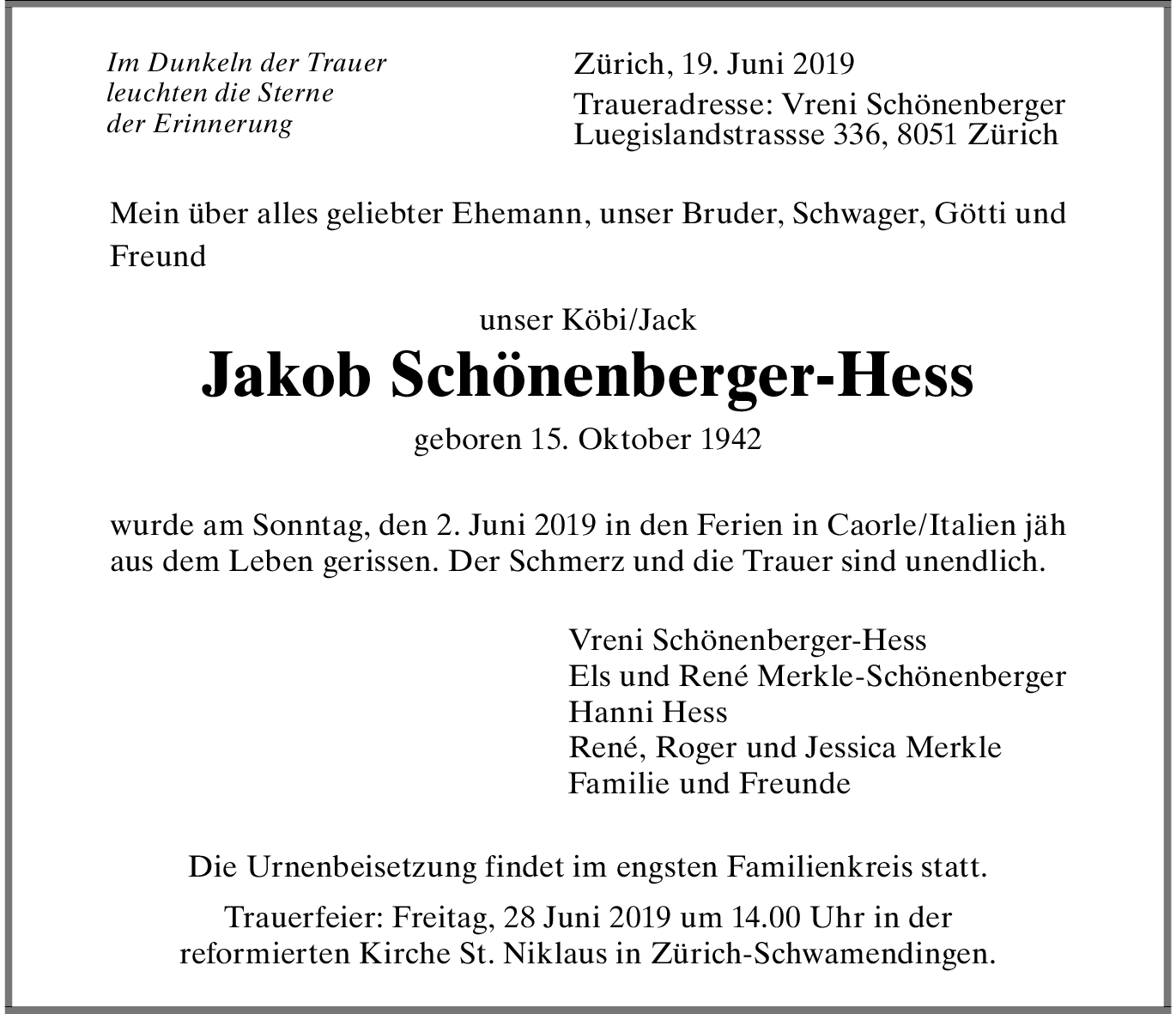 Im Dunkeln der Trauer
leuchten die Sterne
der Erinnerung

Zürich, 19. Juni 2019

Traueradresse: Vreni Schönenberger
Luegislandstrassse 336, 8051 Zürich

Mein über alles geliebter Ehemann, unser Bruder, Schwager, Götti und Freund

unser Köbi/Jack

Jakob Schönenberger-Hess

geboren 15. Oktober 1942

wurde am Sonntag, den 2. Juni 2019 in den Ferien in Caorle/Italien jäh aus dem Leben gerissen. Der Schmerz und die Trauer sind unendlich.

Vreni Schönenberger-Hess
Els und René Merkle-Schönenberger
Hanni Hess
René, Roger und Jessica Merkle
Familie und Freunde

Die Urnenbeisetzung findet im engsten Familienkreis statt.

Trauerfeier: Freitag, 28 Juni 2019 um 14.00 Uhr in der reformierten Kirche St. Niklaus in Zürich-Schwamendingen.